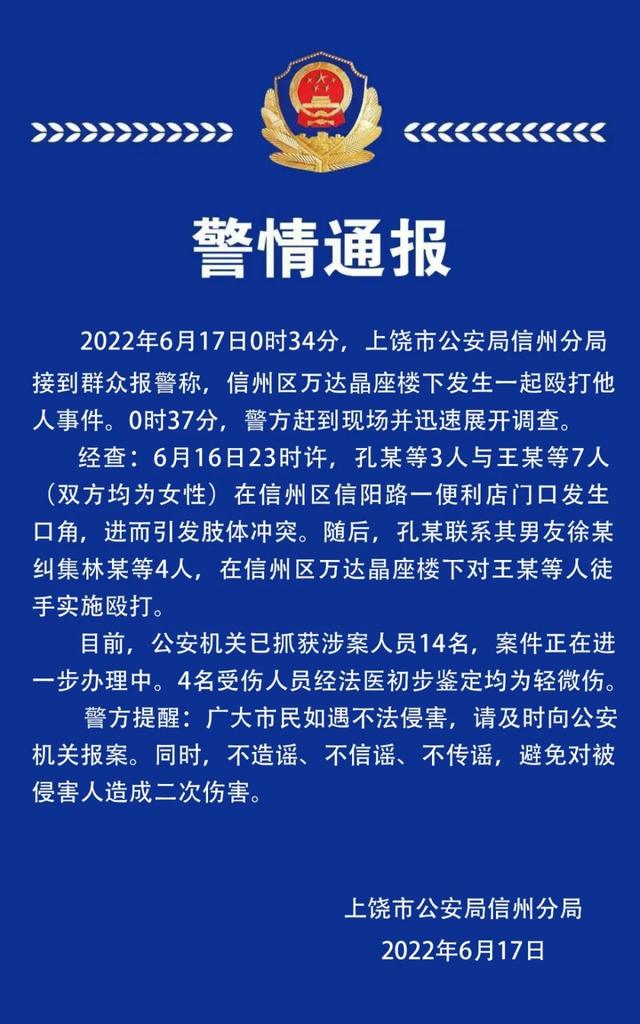 警情通报

2022年6月17日0时34分，上饶市公安局信州分局接到群众报警称，信州区万达晶座楼下发生一起殴打他人事件。0时37分，警方赶到现场并迅速展开调查。

经查：6月16日23时许，孔某等3人与王某等7人（双方均为女性）在信州区信阳路一便利店门口发生口角，进而引发肢体冲突。随后，孔某联系其男友徐某纠集林某等4人，在信州区万达晶座楼下对王某等人徒手实施殴打。

目前，公安机关已抓获涉案人员14名，案件正在进一步办理中。4名受伤人员经法医初步鉴定均为轻微伤。

警方提醒：广大市民如遇不法侵害，请及时向公安机关报案。同时，不造谣、不信谣、不传谣，避免对被侵害人造成二次伤害。

上饶市公安局信州分局
2022年6月17日